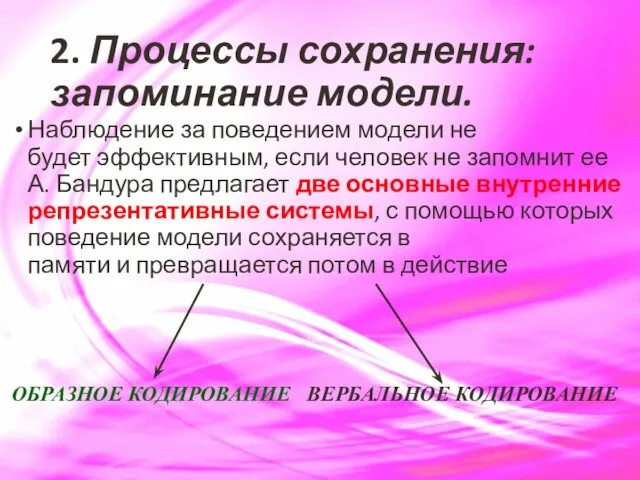 2. Процессы сохранения: запоминание модели.

• Наблюдение за поведением модели не будет эффективным, если человек не запомнит ее А. Бандура предлагает две основные внутренние репрезентативные системы, с помощью которых поведение модели сохраняется в памяти и превращается потом в действие

ОБРАЗНОЕ КОДИРОВАНИЕ ВЕРБАЛЬНОЕ КОДИРОВАНИЕ